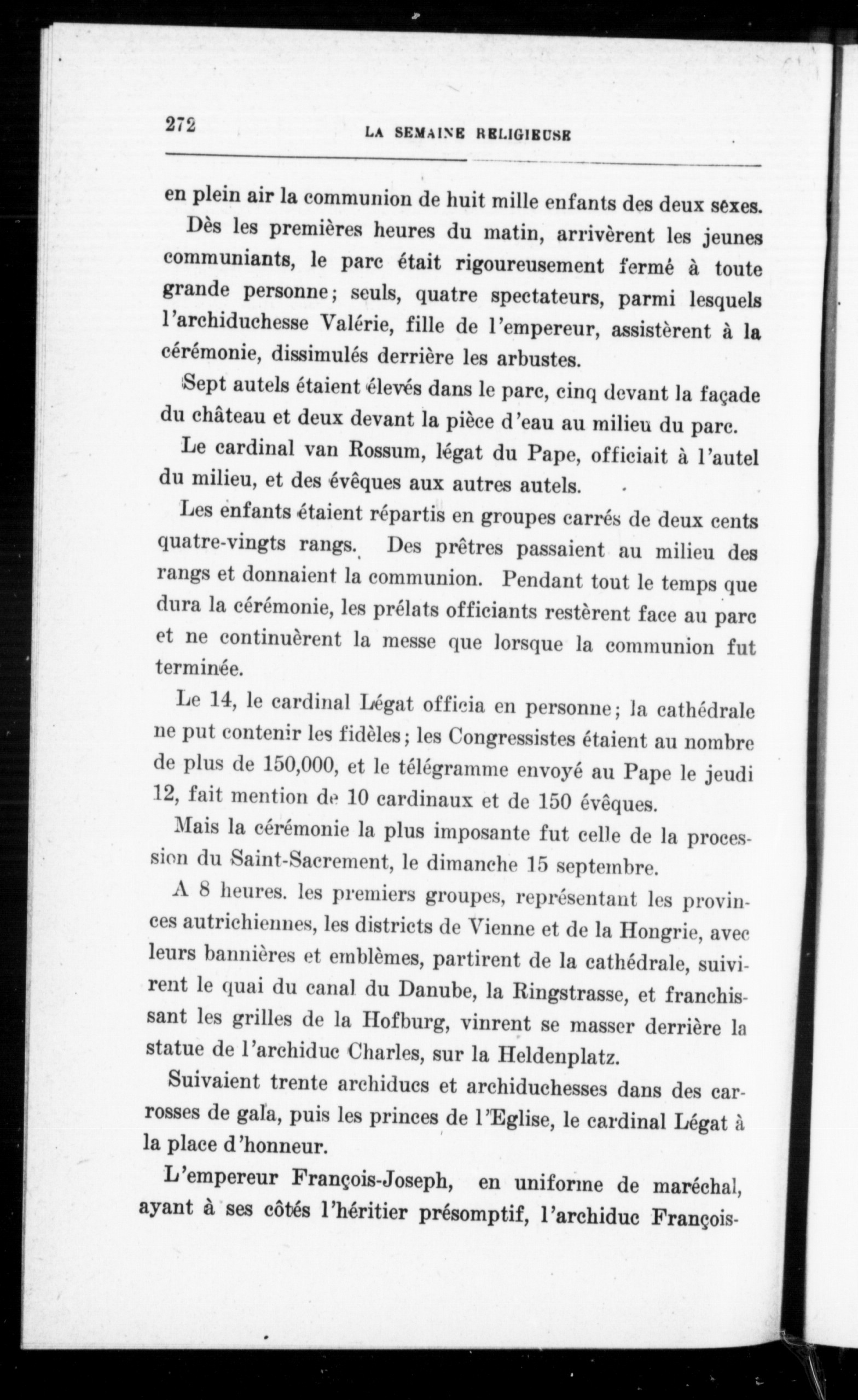 272 LA SEMAINE RELIGIEUSE

en plein air la communion de huit mille enfants des deux sexes.

Dès les premières heures du matin, arrivèrent les jeunes communiants, le parc était rigoureusement fermé à toute grande personne; seuls, quatre spectateurs, parmi lesquels l'archiduchesse Valérie, fille de l'empereur, assistèrent à la cérémonie, dissimulés derrière les arbustes.

Sept autels étaient élevés dans le parc, cinq devant la façade du château et deux devant la pièce d'eau au milieu du parc.

Le cardinal van Rossum, légat du Pape, officiait à l'autel du milieu, et des évêques aux autres autels.

Les enfants étaient répartis en groupes carrés de deux cents quatre-vingts rangs. Des prêtres passaient au milieu des rangs et donnaient la communion. Pendant tout le temps que dura la cérémonie, les prélats officiants restèrent face au parc et ne continuèrent la messe que lorsque la communion fut terminée.

Le 14, le cardinal Légat officia en personne; la cathédrale ne put contenir les fidèles; les Congressistes étaient au nombre de plus de 150,000, et le télégramme envoyé au Pape le jeudi 12, fait mention de 10 cardinaux et de 150 évêques.

Mais la cérémonie la plus imposante fut celle de la procession du Saint-Sacrement, le dimanche 15 septembre.

A 8 heures. les premiers groupes, représentant les provinces autrichiennes, les districts de Vienne et de la Hongrie, avec leurs bannières et emblèmes, partirent de la cathédrale, suivirent le quai du canal du Danube, la Ringstrasse, et franchissant les grilles de la Hofburg, vinrent se masser derrière la statue de l'archiduc Charles, sur la Heldenplatz.

Suivaient trente archiducs et archiduchesses dans des carrosses de gala, puis les princes de l'Eglise, le cardinal Légat à la place d'honneur.

L'empereur François-Joseph, en uniforme de maréchal, ayant à ses côtés l'héritier présomptif, l'archiduc François-